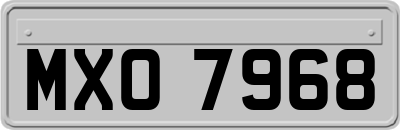 MXO 7968